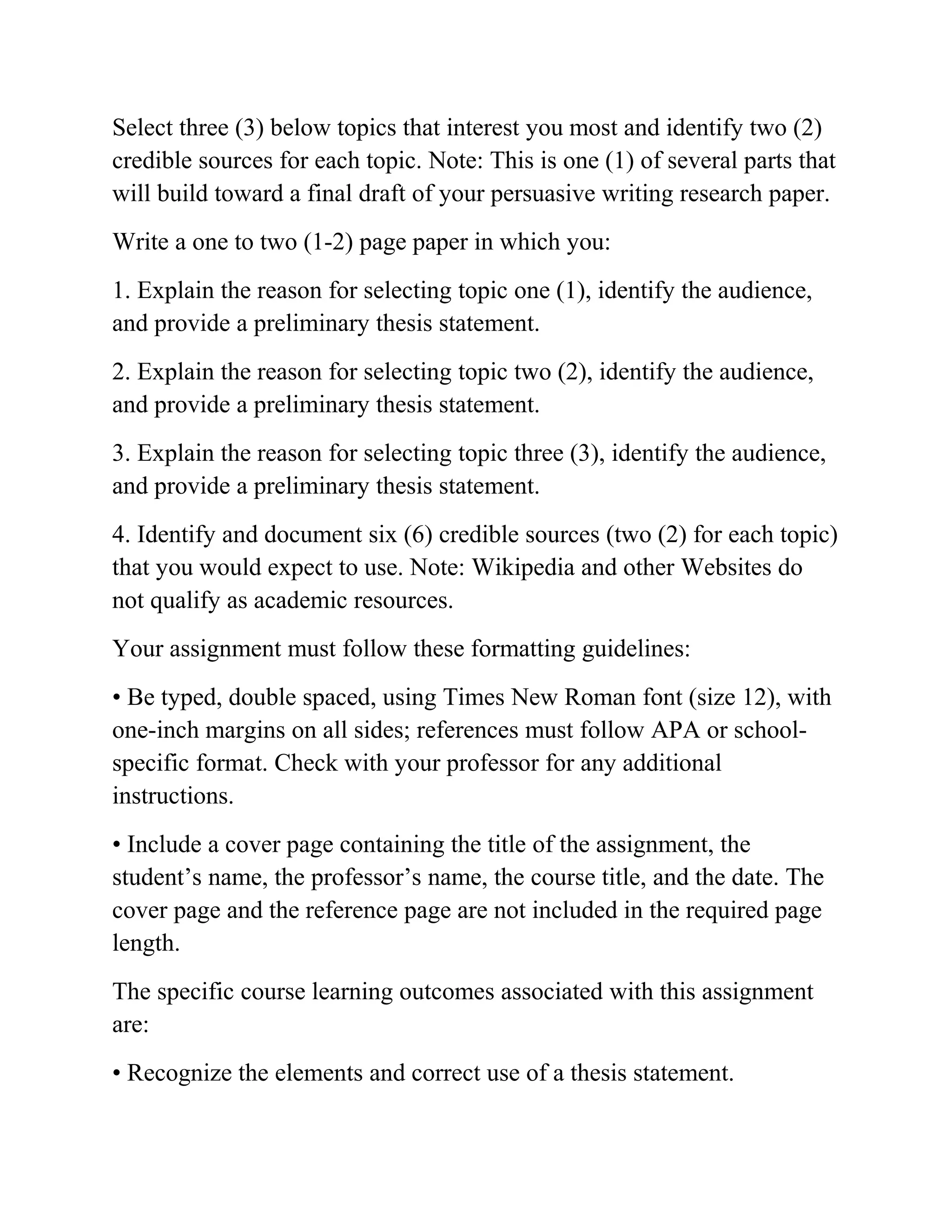 Select three (3) below topics that interest you most and identify two (2) credible sources for each topic. Note: This is one (1) of several parts that will build toward a final draft of your persuasive writing research paper.

Write a one to two (1-2) page paper in which you:

1. Explain the reason for selecting topic one (1), identify the audience, and provide a preliminary thesis statement.

2. Explain the reason for selecting topic two (2), identify the audience, and provide a preliminary thesis statement.

3. Explain the reason for selecting topic three (3), identify the audience, and provide a preliminary thesis statement.

4. Identify and document six (6) credible sources (two (2) for each topic) that you would expect to use. Note: Wikipedia and other Websites do not qualify as academic resources.

Your assignment must follow these formatting guidelines:

• Be typed, double spaced, using Times New Roman font (size 12), with one-inch margins on all sides; references must follow APA or school-specific format. Check with your professor for any additional instructions.

• Include a cover page containing the title of the assignment, the student's name, the professor's name, the course title, and the date. The cover page and the reference page are not included in the required page length.

The specific course learning outcomes associated with this assignment are:

• Recognize the elements and correct use of a thesis statement.